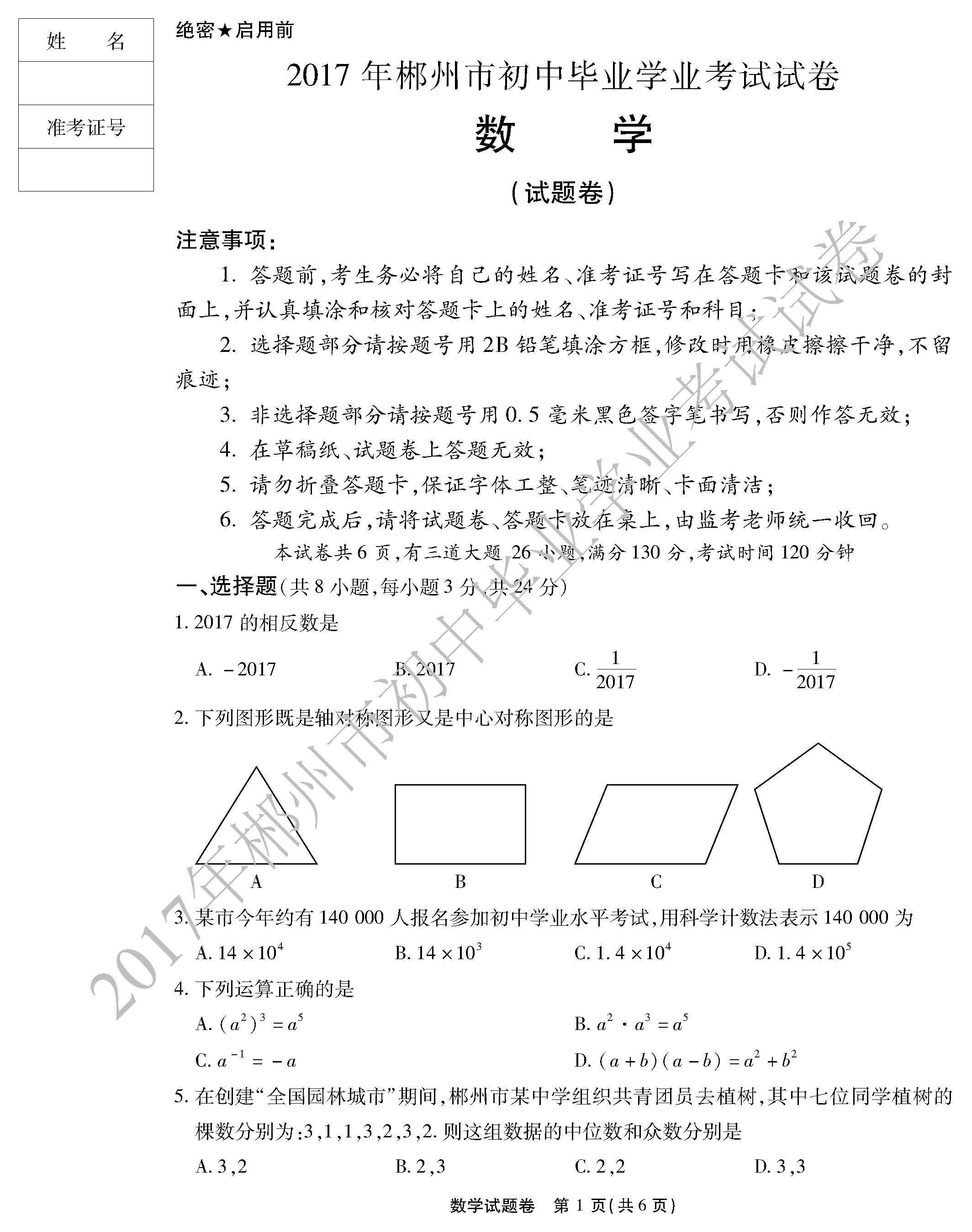 | 姓　　名 |
|---|
| |
| 准考证号 |
| |

绝密★启用前

2017 年郴州市初中毕业学业考试试卷

数　　学

（试题卷）

注意事项：

1. 答题前，考生务必将自己的姓名、准考证号写在答题卡和该试题卷的封面上，并认真填涂和核对答题卡上的姓名、准考证号和科目；

2. 选择题部分请按题号用 2B 铅笔填涂方框，修改时用橡皮擦擦干净，不留痕迹；

3. 非选择题部分请按题号用 0.5 毫米黑色签字笔书写，否则作答无效；

4. 在草稿纸、试题卷上答题无效；

5. 请勿折叠答题卡，保证字体工整、笔迹清晰、卡面清洁；

6. 答题完成后，请将试题卷、答题卡放在桌上，由监考老师统一收回。

本试卷共 6 页，有三道大题 26 小题，满分 130 分，考试时间 120 分钟

一、选择题（共 8 小题，每小题 3 分，共 24 分）

1. 2017 的相反数是

A. $-2017$　　B. 2017　　C. $\frac{1}{2017}$　　D. $-\frac{1}{2017}$

2. 下列图形既是轴对称图形又是中心对称图形的是

A　　B　　C　　D

3. 某市今年约有 140 000 人报名参加初中学业水平考试，用科学计数法表示 140 000 为

A. $14\times10^4$　　B. $14\times10^3$　　C. $1.4\times10^4$　　D. $1.4\times10^5$

4. 下列运算正确的是

A. $(a^2)^3=a^5$　　B. $a^2\cdot a^3=a^5$

C. $a^{-1}=-a$　　D. $(a+b)(a-b)=a^2+b^2$

5. 在创建“全国园林城市”期间，郴州市某中学组织共青团员去植树，其中七位同学植树的棵数分别为：3，1，1，3，2，3，2. 则这组数据的中位数和众数分别是

A. 3，2　　B. 2，3　　C. 2，2　　D. 3，3

数学试题卷　第 1 页（共 6 页）

2017年郴州市初中毕业学业考试试卷